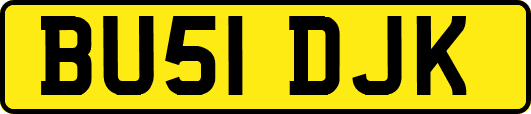 BU51 DJK